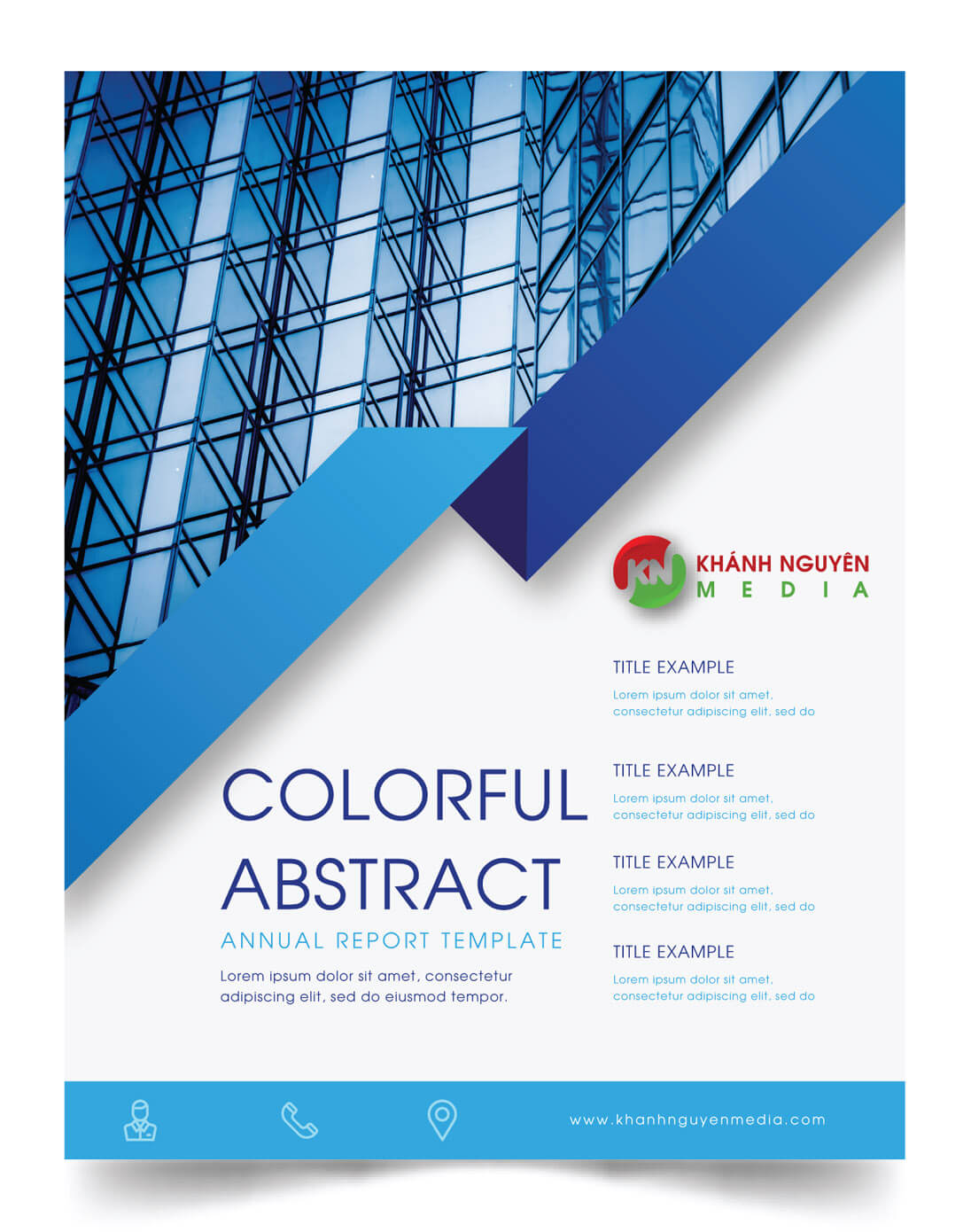 KN KHÁNH NGUYÊN
MEDIA

COLORFUL ABSTRACT

ANNUAL REPORT TEMPLATE

Lorem ipsum dolor sit amet, consectetur adipiscing elit, sed do eiusmod tempor.

TITLE EXAMPLE

Lorem ipsum dolor sit amet, consectetur adipiscing elit, sed do

TITLE EXAMPLE

Lorem ipsum dolor sit amet, consectetur adipiscing elit, sed do

TITLE EXAMPLE

Lorem ipsum dolor sit amet, consectetur adipiscing elit, sed do

TITLE EXAMPLE

Lorem ipsum dolor sit amet, consectetur adipiscing elit, sed do

www.khanhnguyenmedia.com